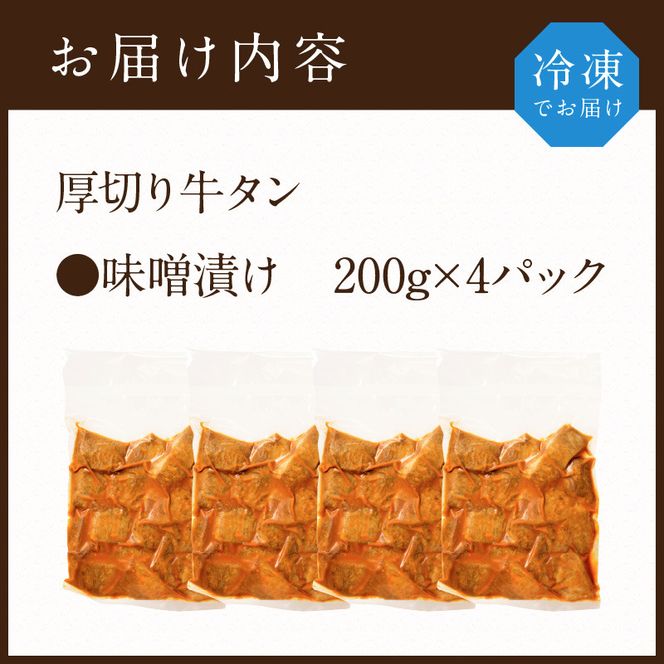 お届け内容

冷凍
でお届け

厚切り牛タン

●味噌漬け　200g×4パック